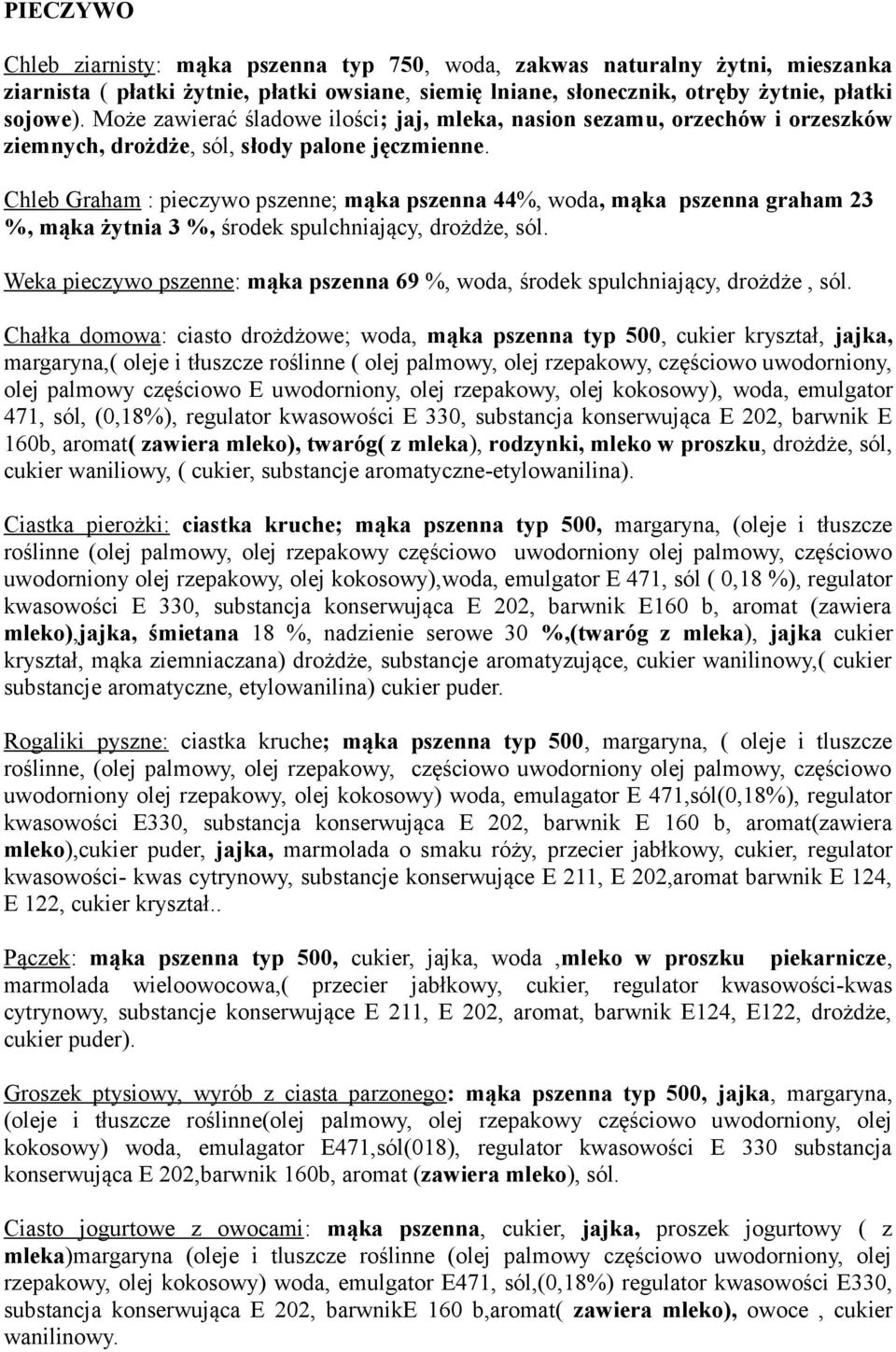 PIECZYWO

Chleb ziarnisty: mąka pszenna typ 750, woda, zakwas naturalny żytni, mieszanka ziarnista ( płatki żytnie, płatki owsiane, siemię lniane, słonecznik, otręby żytnie, płatki sojowe). Może zawierać śladowe ilości; jaj, mleka, nasion sezamu, orzechów i orzeszków ziemnych, drożdże, sól, słody palone jęczmienne.

Chleb Graham : pieczywo pszenne; mąka pszenna 44%, woda, mąka pszenna graham 23 %, mąka żytnia 3 %, środek spulchniający, drożdże, sól.

Weka pieczywo pszenne: mąka pszenna 69 %, woda, środek spulchniający, drożdże , sól.

Chałka domowa: ciasto drożdżowe; woda, mąka pszenna typ 500, cukier kryształ, jajka, margaryna,( oleje i tłuszcze roślinne ( olej palmowy, olej rzepakowy, częściowo uwodorniony, olej palmowy częściowo E uwodorniony, olej rzepakowy, olej kokosowy), woda, emulgator 471, sól, (0,18%), regulator kwasowości E 330, substancja konserwująca E 202, barwnik E 160b, aromat( zawiera mleko), twaróg( z mleka), rodzynki, mleko w proszku, drożdże, sól, cukier waniliowy, ( cukier, substancje aromatyczne-etylowanilina).

Ciastka pierożki: ciastka kruche; mąka pszenna typ 500, margaryna, (oleje i tłuszcze roślinne (olej palmowy, olej rzepakowy częściowo uwodorniony olej palmowy, częściowo uwodorniony olej rzepakowy, olej kokosowy),woda, emulgator E 471, sól ( 0,18 %), regulator kwasowości E 330, substancja konserwująca E 202, barwnik E160 b, aromat (zawiera mleko),jajka, śmietana 18 %, nadzienie serowe 30 %,(twaróg z mleka), jajka cukier kryształ, mąka ziemniaczana) drożdże, substancje aromatyzujące, cukier wanilinowy,( cukier substancje aromatyczne, etylowanilina) cukier puder.

Rogaliki pyszne: ciastka kruche; mąka pszenna typ 500, margaryna, ( oleje i tluszcze roślinne, (olej palmowy, olej rzepakowy, częściowo uwodorniony olej palmowy, częściowo uwodorniony olej rzepakowy, olej kokosowy) woda, emulagator E 471,sól(0,18%), regulator kwasowości E330, substancja konserwująca E 202, barwnik E 160 b, aromat(zawiera mleko),cukier puder, jajka, marmolada o smaku róży, przecier jabłkowy, cukier, regulator kwasowości- kwas cytrynowy, substancje konserwujące E 211, E 202,aromat barwnik E 124, E 122, cukier kryształ..

Pączek: mąka pszenna typ 500, cukier, jajka, woda ,mleko w proszku piekarnicze, marmolada wieloowocowa,( przecier jabłkowy, cukier, regulator kwasowości-kwas cytrynowy, substancje konserwujące E 211, E 202, aromat, barwnik E124, E122, drożdże, cukier puder).

Groszek ptysiowy, wyrób z ciasta parzonego: mąka pszenna typ 500, jajka, margaryna, (oleje i tłuszcze roślinne(olej palmowy, olej rzepakowy częściowo uwodorniony, olej kokosowy) woda, emulagator E471,sól(018), regulator kwasowości E 330 substancja konserwująca E 202,barwnik 160b, aromat (zawiera mleko), sól.

Ciasto jogurtowe z owocami: mąka pszenna, cukier, jajka, proszek jogurtowy ( z mleka)margaryna (oleje i tluszcze roślinne (olej palmowy częściowo uwodorniony, olej rzepakowy, olej kokosowy) woda, emulgator E471, sól,(0,18%) regulator kwasowości E330, substancja konserwująca E 202, barwnikE 160 b,aromat( zawiera mleko), owoce , cukier wanilinowy.